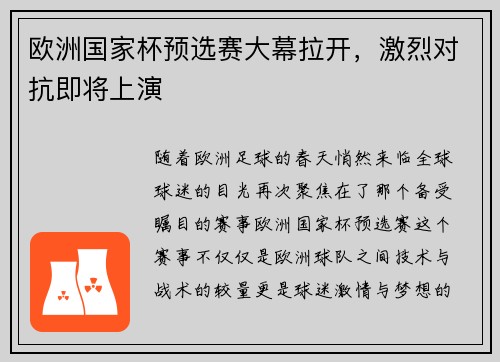 欧洲国家杯预选赛大幕拉开，激烈对抗即将上演

随着欧洲足球的春天悄然来临全球球迷的目光再次聚焦在了那个备受瞩目的赛事欧洲国家杯预选赛这个赛事不仅仅是欧洲球队之间技术与战术的较量更是球迷激情与梦想的